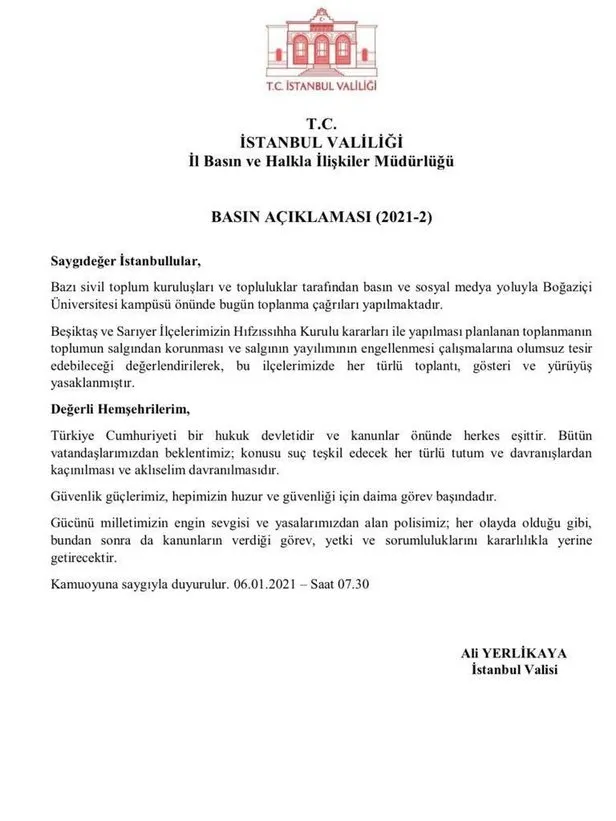 T.C. İSTANBUL VALİLİĞİ

T.C.
İSTANBUL VALİLİĞİ
İl Basın ve Halkla İlişkiler Müdürlüğü

BASIN AÇIKLAMASI (2021-2)

Saygıdeğer İstanbullular,

Bazı sivil toplum kuruluşları ve topluluklar tarafından basın ve sosyal medya yoluyla Boğaziçi Üniversitesi kampüsü önünde bugün toplanma çağrıları yapılmaktadır.

Beşiktaş ve Sarıyer İlçelerimizin Hıfzıssıhha Kurulu kararları ile yapılması planlanan toplanmanın toplumun salgından korunması ve salgının yayılımının engellenmesi çalışmalarına olumsuz tesir edebileceği değerlendirilerek, bu ilçelerimizde her türlü toplantı, gösteri ve yürüyüş yasaklanmıştır.

Değerli Hemşehrilerim,

Türkiye Cumhuriyeti bir hukuk devletidir ve kanunlar önünde herkes eşittir. Bütün vatandaşlarımızdan beklentimiz; konusu suç teşkil edecek her türlü tutum ve davranışlardan kaçınılması ve aklıselim davranılmasıdır.

Güvenlik güçlerimiz, hepimizin huzur ve güvenliği için daima görev başındadır.

Gücünü milletimizin engin sevgisi ve yasalarımızdan alan polisimiz; her olayda olduğu gibi, bundan sonra da kanunların verdiği görev, yetki ve sorumluluklarını kararlılıkla yerine getirecektir.

Kamuoyuna saygıyla duyurulur. 06.01.2021 – Saat 07.30

Ali YERLİKAYA
İstanbul Valisi